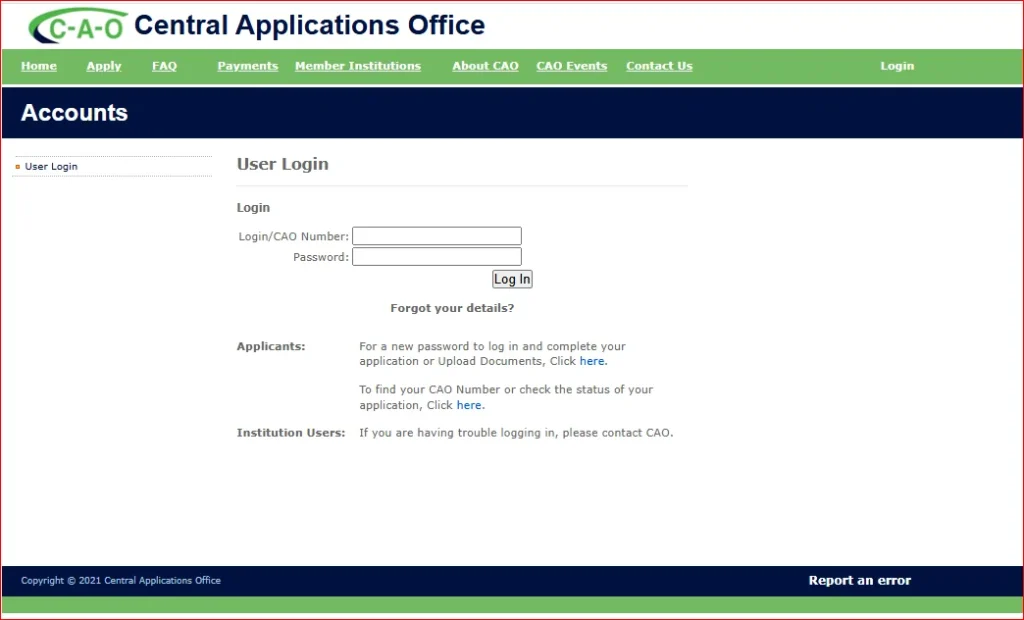 C-A-O Central Applications Office

Home Apply FAQ Payments Member Institutions About CAO CAO Events Contact Us Login

Accounts

User Login

User Login

Login

Login/CAO Number:
Password:
Log In

Forgot your details?

Applicants: For a new password to log in and complete your application or Upload Documents, Click here.

To find your CAO Number or check the status of your application, Click here.

Institution Users: If you are having trouble logging in, please contact CAO.

Copyright © 2021 Central Applications Office

Report an error